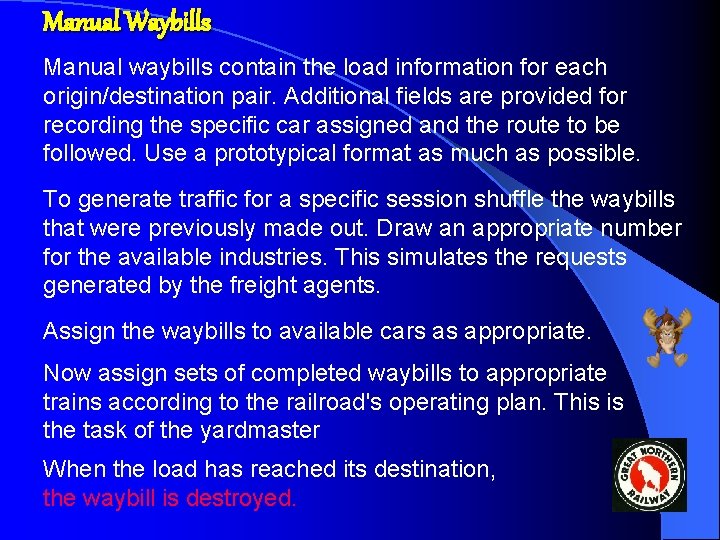 Manual Waybills

Manual waybills contain the load information for each origin/destination pair. Additional fields are provided for recording the specific car assigned and the route to be followed. Use a prototypical format as much as possible.

To generate traffic for a specific session shuffle the waybills that were previously made out. Draw an appropriate number for the available industries. This simulates the requests generated by the freight agents.

Assign the waybills to available cars as appropriate.

Now assign sets of completed waybills to appropriate trains according to the railroad's operating plan. This is the task of the yardmaster

When the load has reached its destination, the waybill is destroyed.

GREAT NORTHERN RAILWAY